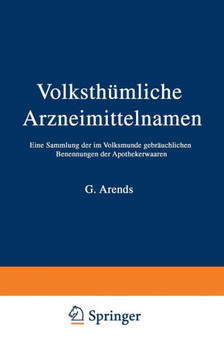 Volksthümliche Arzneimittelnamen

Eine Sammlung der im Volksmunde gebräuchlichen Benennungen der Apothekerwaaren

G. Arends

Springer